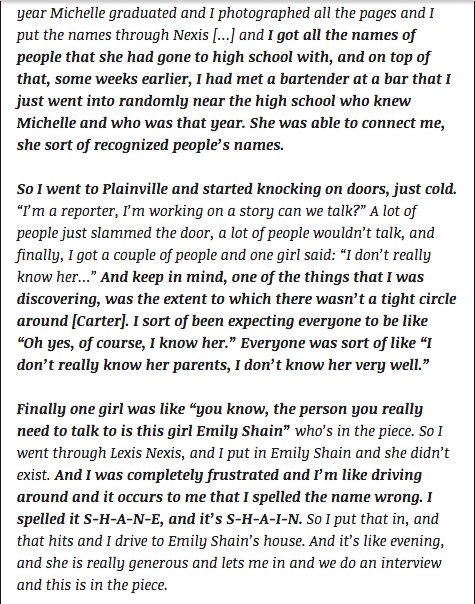 year Michelle graduated and I photographed all the pages and I put the names through Nexis […] and I got all the names of people that she had gone to high school with, and on top of that, some weeks earlier, I had met a bartender at a bar that I just went into randomly near the high school who knew Michelle and who was that year. She was able to connect me, she sort of recognized people's names.

So I went to Plainville and started knocking on doors, just cold. "I'm a reporter, I'm working on a story can we talk?" A lot of people just slammed the door, a lot of people wouldn't talk, and finally, I got a couple of people and one girl said: "I don't really know her…" And keep in mind, one of the things that I was discovering, was the extent to which there wasn't a tight circle around [Carter]. I sort of been expecting everyone to be like "Oh yes, of course, I know her." Everyone was sort of like "I don't really know her parents, I don't know her very well."

Finally one girl was like "you know, the person you really need to talk to is this girl Emily Shain" who's in the piece. So I went through Lexis Nexis, and I put in Emily Shain and she didn't exist. And I was completely frustrated and I'm like driving around and it occurs to me that I spelled the name wrong. I spelled it S-H-A-N-E, and it's S-H-A-I-N. So I put that in, and that hits and I drive to Emily Shain's house. And it's like evening, and she is really generous and lets me in and we do an interview and this is in the piece.